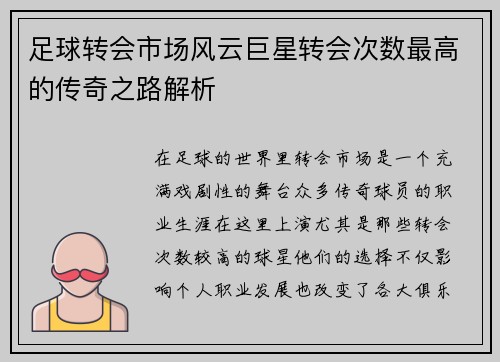 足球转会市场风云巨星转会次数最高的传奇之路解析

在足球的世界里转会市场是一个充满戏剧性的舞台众多传奇球员的职业生涯在这里上演尤其是那些转会次数较高的球星他们的选择不仅影响个人职业发展也改变了各大俱乐